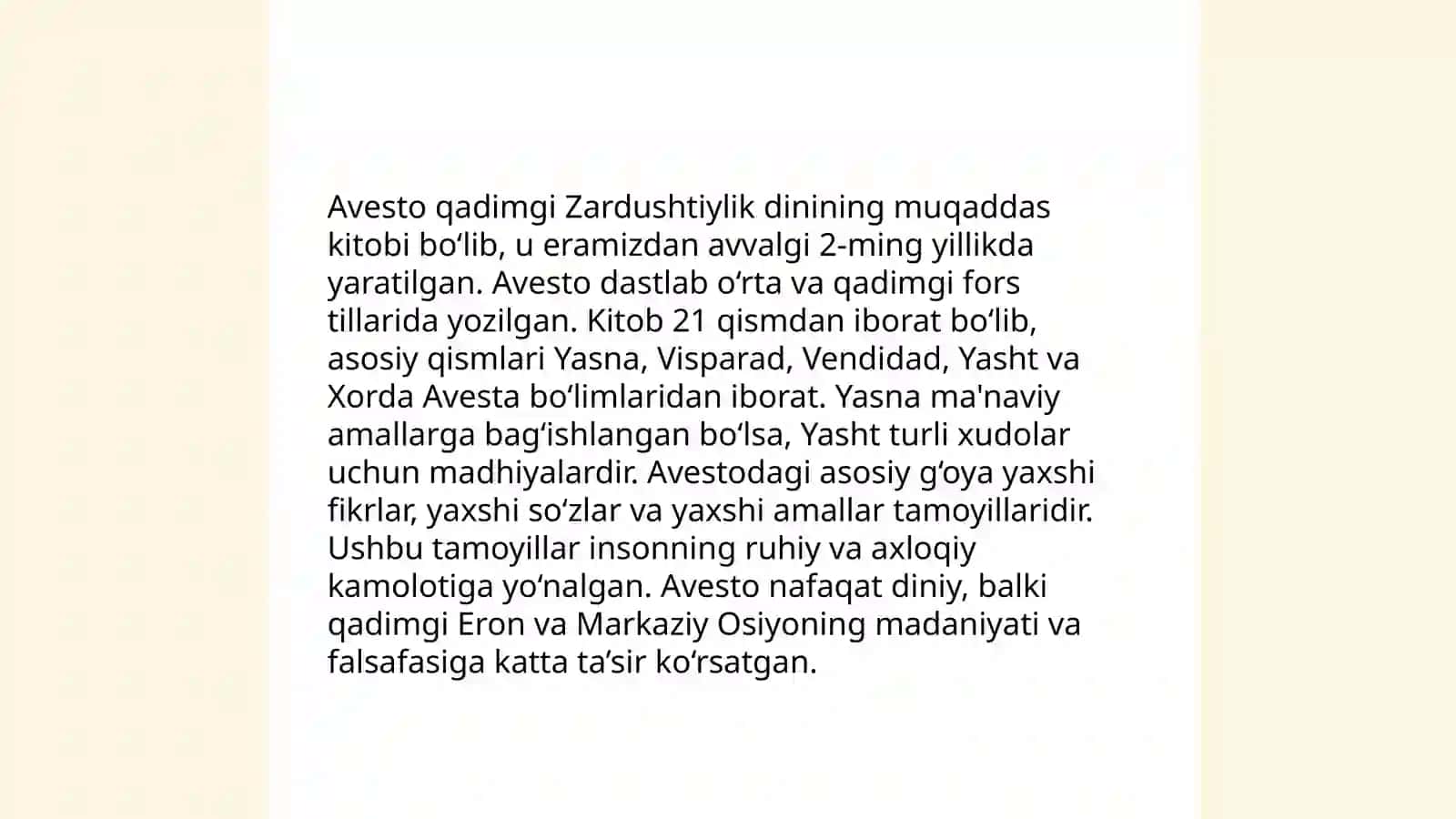 Avesto qadimgi Zardushtiylik dinining muqaddas kitobi bo‘lib, u eramizdan avvalgi 2-ming yillikda yaratilgan. Avesto dastlab o‘rta va qadimgi fors tillarida yozilgan. Kitob 21 qismdan iborat bo‘lib, asosiy qismlari Yasna, Visparad, Vendidad, Yasht va Xorda Avesta bo‘limlaridan iborat. Yasna ma'naviy amallarga bag‘ishlangan bo‘lsa, Yasht turli xudolar uchun madhiyalardir. Avestodagi asosiy g‘oya yaxshi fikrlar, yaxshi so‘zlar va yaxshi amallar tamoyillaridir. Ushbu tamoyillar insonning ruhiy va axloqiy kamolotiga yo‘nalgan. Avesto nafaqat diniy, balki qadimgi Eron va Markaziy Osiyoning madaniyati va falsafasiga katta ta’sir ko‘rsatgan.